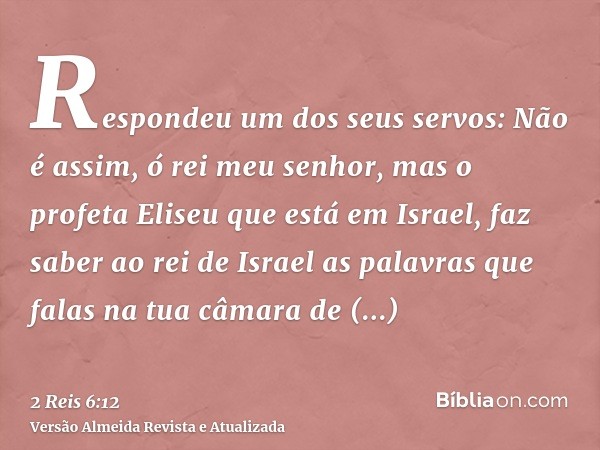 Respondeu um dos seus servos: Não é assim, ó rei meu senhor, mas o profeta Eliseu que está em Israel, faz saber ao rei de Israel as palavras que falas na tua câmara de (...)

2 Reis 6:12
Versão Almeida Revista e Atualizada

Bíbliaon.com